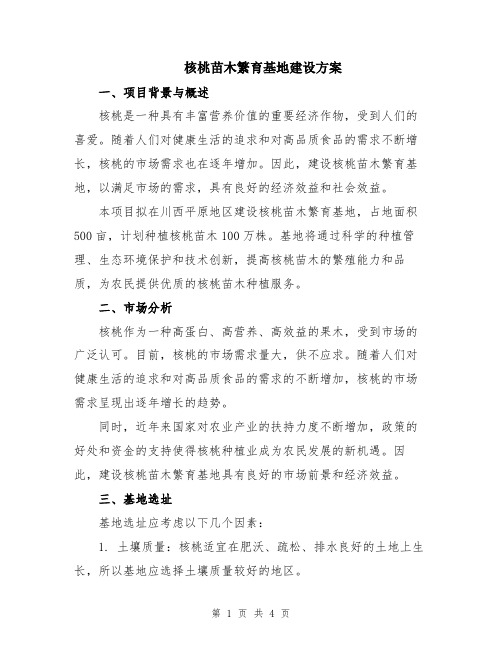 核桃苗木繁育基地建设方案

一、项目背景与概述

核桃是一种具有丰富营养价值的重要经济作物，受到人们的喜爱。随着人们对健康生活的追求和对高品质食品的需求不断增长，核桃的市场需求也在逐年增加。因此，建设核桃苗木繁育基地，以满足市场的需求，具有良好的经济效益和社会效益。

本项目拟在川西平原地区建设核桃苗木繁育基地，占地面积500亩，计划种植核桃苗木100万株。基地将通过科学的种植管理、生态环境保护和技术创新，提高核桃苗木的繁殖能力和品质，为农民提供优质的核桃苗木种植服务。

二、市场分析

核桃作为一种高蛋白、高营养、高效益的果木，受到市场的广泛认可。目前，核桃的市场需求量大，供不应求。随着人们对健康生活的追求和对高品质食品的需求的不断增加，核桃的市场需求呈现出逐年增长的趋势。

同时，近年来国家对农业产业的扶持力度不断增加，政策的好处和资金的支持使得核桃种植业成为农民发展的新机遇。因此，建设核桃苗木繁育基地具有良好的市场前景和经济效益。

三、基地选址

基地选址应考虑以下几个因素：

1. 土壤质量：核桃适宜在肥沃、疏松、排水良好的土地上生长，所以基地应选择土壤质量较好的地区。

第 1 页 共 4 页